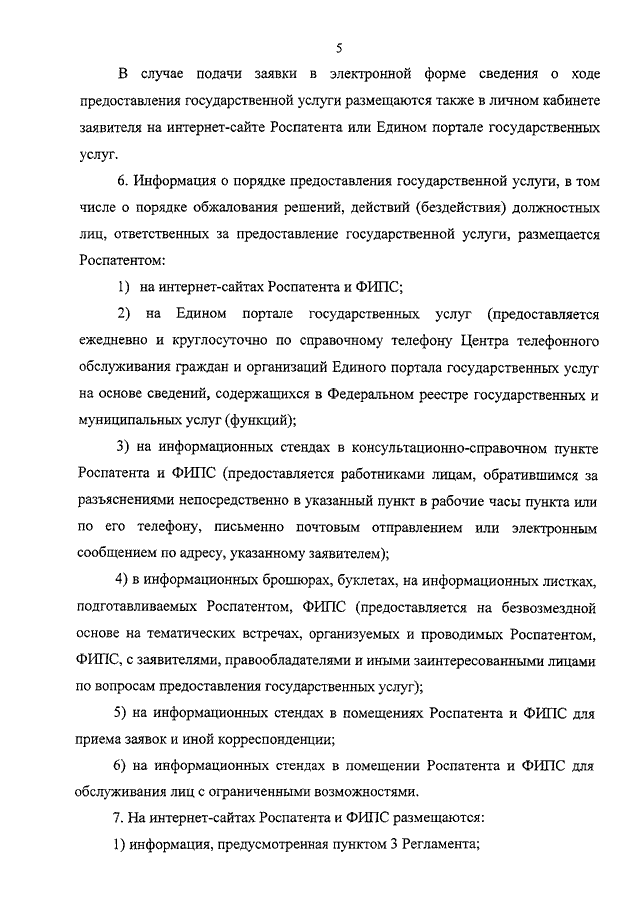 5

В случае подачи заявки в электронной форме сведения о ходе предоставления государственной услуги размещаются также в личном кабинете заявителя на интернет-сайте Роспатента или Едином портале государственных услуг.

6. Информация о порядке предоставления государственной услуги, в том числе о порядке обжалования решений, действий (бездействия) должностных лиц, ответственных за предоставление государственной услуги, размещается Роспатентом:

1) на интернет-сайтах Роспатента и ФИПС;

2) на Едином портале государственных услуг (предоставляется ежедневно и круглосуточно по справочному телефону Центра телефонного обслуживания граждан и организаций Единого портала государственных услуг на основе сведений, содержащихся в Федеральном реестре государственных и муниципальных услуг (функций);

3) на информационных стендах в консультационно-справочном пункте Роспатента и ФИПС (предоставляется работниками лицам, обратившимся за разъяснениями непосредственно в указанный пункт в рабочие часы пункта или по его телефону, письменно почтовым отправлением или электронным сообщением по адресу, указанному заявителем);

4) в информационных брошюрах, буклетах, на информационных листках, подготавливаемых Роспатентом, ФИПС (предоставляется на безвозмездной основе на тематических встречах, организуемых и проводимых Роспатентом, ФИПС, с заявителями, правообладателями и иными заинтересованными лицами по вопросам предоставления государственных услуг);

5) на информационных стендах в помещениях Роспатента и ФИПС для приема заявок и иной корреспонденции;

6) на информационных стендах в помещении Роспатента и ФИПС для обслуживания лиц с ограниченными возможностями.

7. На интернет-сайтах Роспатента и ФИПС размещаются:

1) информация, предусмотренная пунктом 3 Регламента;